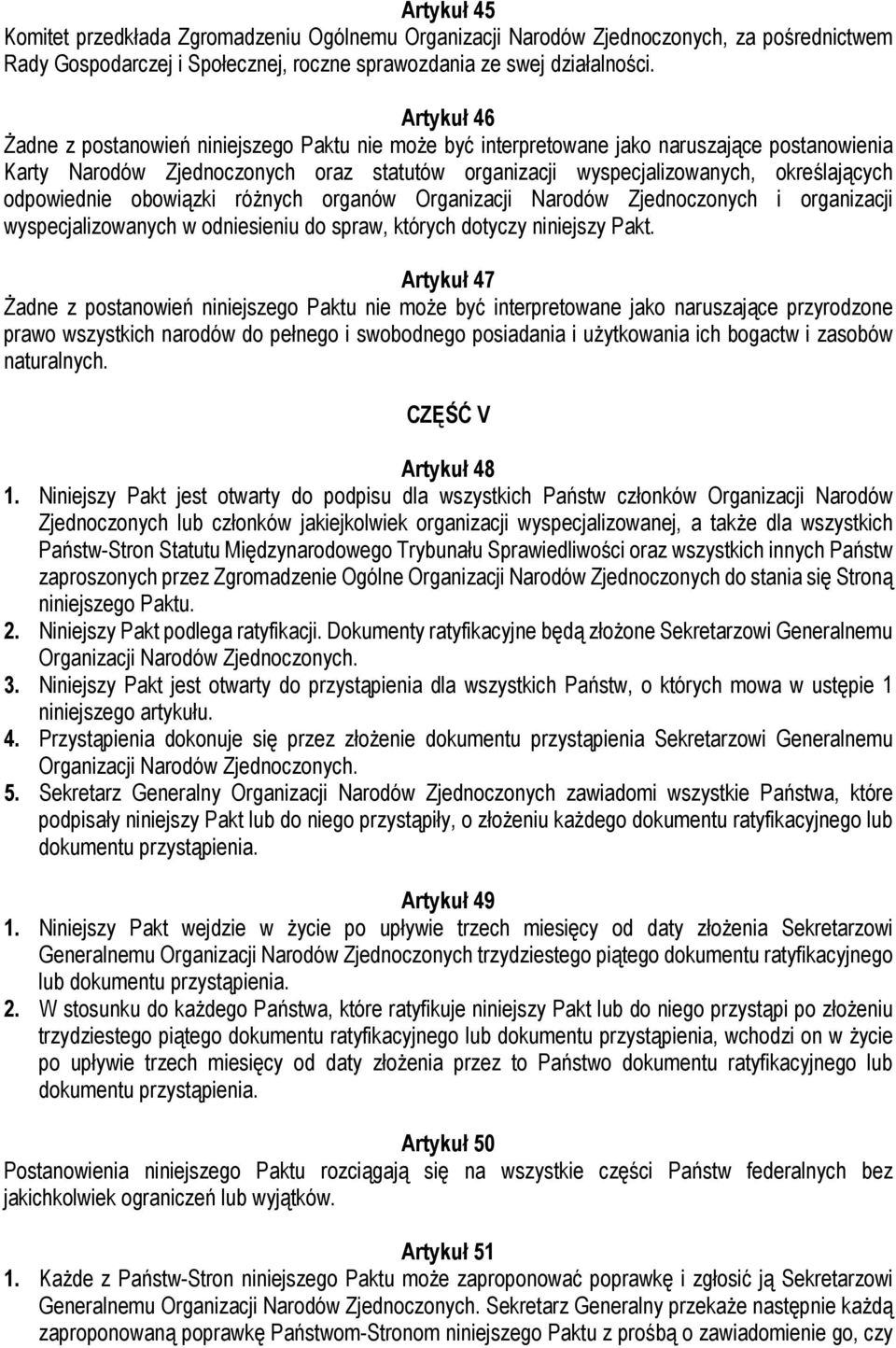 Artykuł 45
Komitet przedkłada Zgromadzeniu Ogólnemu Organizacji Narodów Zjednoczonych, za pośrednictwem Rady Gospodarczej i Społecznej, roczne sprawozdania ze swej działalności.

Artykuł 46
Żadne z postanowień niniejszego Paktu nie może być interpretowane jako naruszające postanowienia Karty Narodów Zjednoczonych oraz statutów organizacji wyspecjalizowanych, określających odpowiednie obowiązki różnych organów Organizacji Narodów Zjednoczonych i organizacji wyspecjalizowanych w odniesieniu do spraw, których dotyczy niniejszy Pakt.

Artykuł 47
Żadne z postanowień niniejszego Paktu nie może być interpretowane jako naruszające przyrodzone prawo wszystkich narodów do pełnego i swobodnego posiadania i użytkowania ich bogactw i zasobów naturalnych.

CZĘŚĆ V

Artykuł 48
1. Niniejszy Pakt jest otwarty do podpisu dla wszystkich Państw członków Organizacji Narodów Zjednoczonych lub członków jakiejkolwiek organizacji wyspecjalizowanej, a także dla wszystkich Państw-Stron Statutu Międzynarodowego Trybunału Sprawiedliwości oraz wszystkich innych Państw zaproszonych przez Zgromadzenie Ogólne Organizacji Narodów Zjednoczonych do stania się Stroną niniejszego Paktu.
2. Niniejszy Pakt podlega ratyfikacji. Dokumenty ratyfikacyjne będą złożone Sekretarzowi Generalnemu Organizacji Narodów Zjednoczonych.
3. Niniejszy Pakt jest otwarty do przystąpienia dla wszystkich Państw, o których mowa w ustępie 1 niniejszego artykułu.
4. Przystąpienia dokonuje się przez złożenie dokumentu przystąpienia Sekretarzowi Generalnemu Organizacji Narodów Zjednoczonych.
5. Sekretarz Generalny Organizacji Narodów Zjednoczonych zawiadomi wszystkie Państwa, które podpisały niniejszy Pakt lub do niego przystąpiły, o złożeniu każdego dokumentu ratyfikacyjnego lub dokumentu przystąpienia.

Artykuł 49
1. Niniejszy Pakt wejdzie w życie po upływie trzech miesięcy od daty złożenia Sekretarzowi Generalnemu Organizacji Narodów Zjednoczonych trzydziestego piątego dokumentu ratyfikacyjnego lub dokumentu przystąpienia.
2. W stosunku do każdego Państwa, które ratyfikuje niniejszy Pakt lub do niego przystąpi po złożeniu trzydziestego piątego dokumentu ratyfikacyjnego lub dokumentu przystąpienia, wchodzi on w życie po upływie trzech miesięcy od daty złożenia przez to Państwo dokumentu ratyfikacyjnego lub dokumentu przystąpienia.

Artykuł 50
Postanowienia niniejszego Paktu rozciągają się na wszystkie części Państw federalnych bez jakichkolwiek ograniczeń lub wyjątków.

Artykuł 51
1. Każde z Państw-Stron niniejszego Paktu może zaproponować poprawkę i zgłosić ją Sekretarzowi Generalnemu Organizacji Narodów Zjednoczonych. Sekretarz Generalny przekaże następnie każdą zaproponowaną poprawkę Państwom-Stronom niniejszego Paktu z prośbą o zawiadomienie go, czy